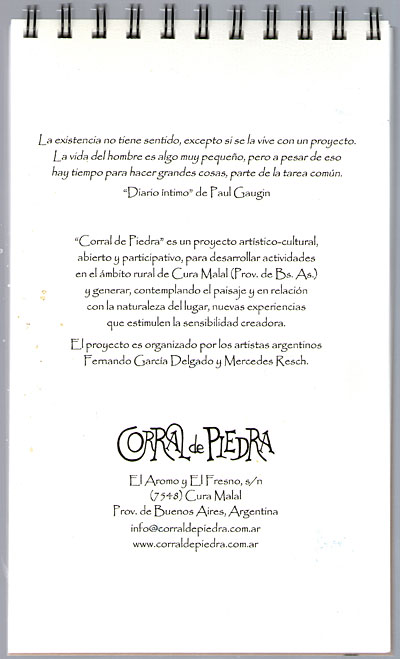 La existencia no tiene sentido, excepto si se la vive con un proyecto. La vida del hombre es algo muy pequeño, pero a pesar de eso hay tiempo para hacer grandes cosas, parte de la tarea común.
"Diario íntimo" de Paul Gaugin

"Corral de Piedra" es un proyecto artístico-cultural, abierto y participativo, para desarrollar actividades en el ámbito rural de Cura Malal (Prov. de Bs. As.) y generar, contemplando el paisaje y en relación con la naturaleza del lugar, nuevas experiencias que estimulen la sensibilidad creadora.

El proyecto es organizado por los artistas argentinos Fernando García Delgado y Mercedes Resch.

CORRAL de PIEDRA

El Aromo y El Fresno, s/n
(7548) Cura Malal
Prov. de Buenos Aires, Argentina
info@corraldepiedra.com.ar
www.corraldepiedra.com.ar